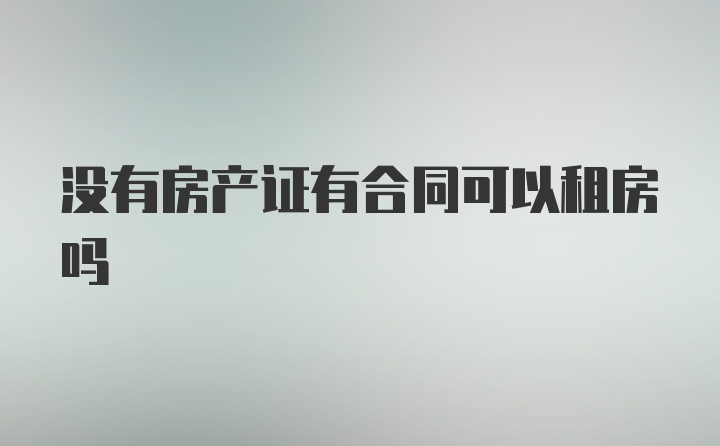 没有房产证有合同可以租房吗